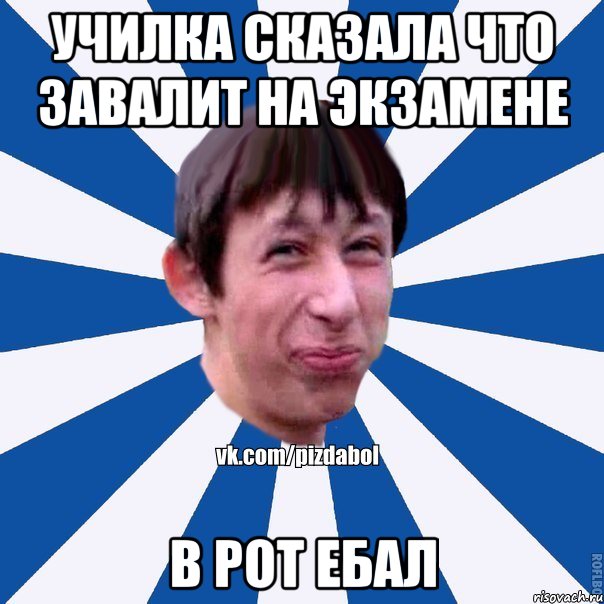 УЧИЛКА СКАЗАЛА ЧТО ЗАВАЛИТ НА ЭКЗАМЕНЕ

vk.com/pizdabol

В РОТ ЕБАЛ

ROFLBO

risovach.ru